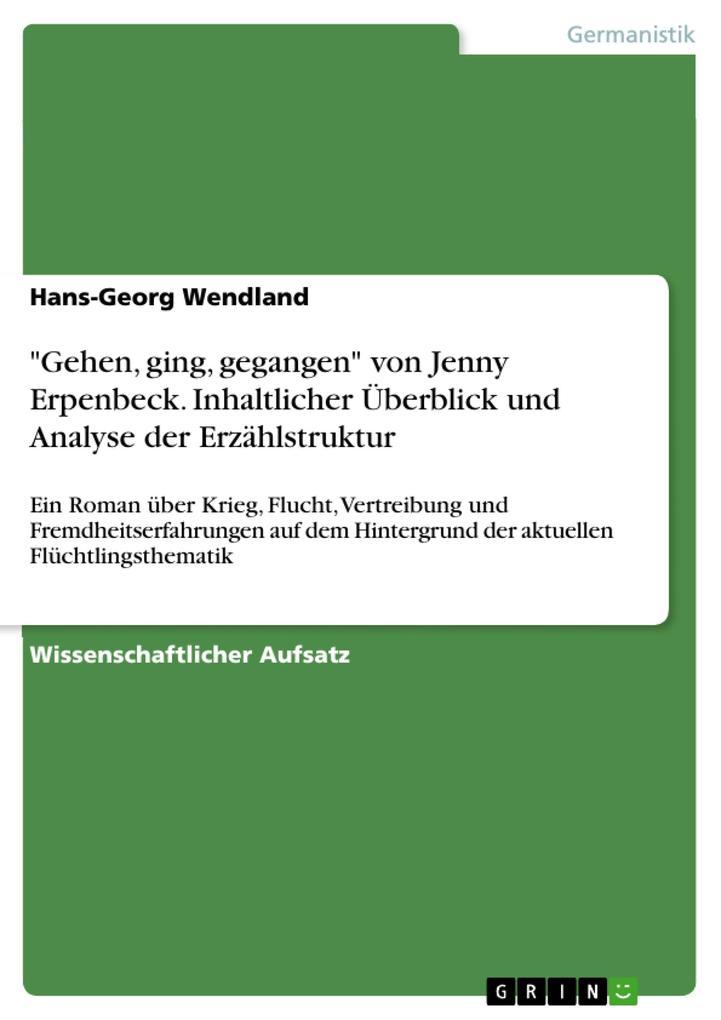 Germanistik

Hans-Georg Wendland

"Gehen, ging, gegangen" von Jenny Erpenbeck. Inhaltlicher Überblick und Analyse der Erzählstruktur

Ein Roman über Krieg, Flucht, Vertreibung und Fremdheitserfahrungen auf dem Hintergrund der aktuellen Flüchtlingsthematik

Wissenschaftlicher Aufsatz

GRIN